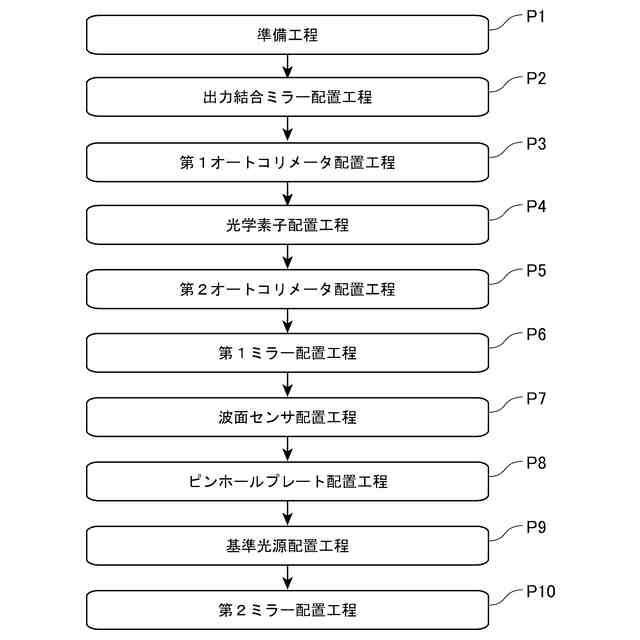 準備工程
P1

出力結合ミラー配置工程
P2

第１オートコリメータ配置工程
P3

光学素子配置工程
P4

第２オートコリメータ配置工程
P5

第１ミラー配置工程
P6

波面センサ配置工程
P7

ピンホールプレート配置工程
P8

基準光源配置工程
P9

第２ミラー配置工程
P10